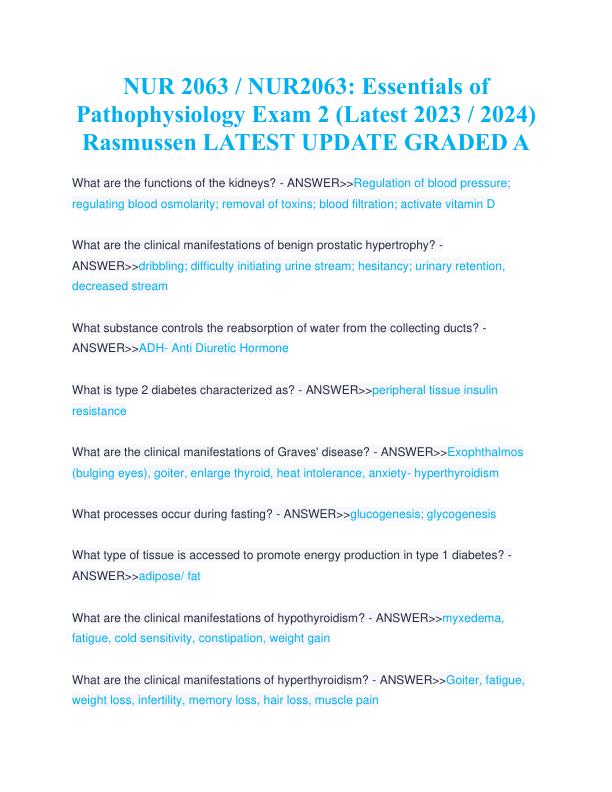 NUR 2063 / NUR2063: Essentials of Pathophysiology Exam 2 (Latest 2023 / 2024) Rasmussen LATEST UPDATE GRADED A

What are the functions of the kidneys? - ANSWER>>Regulation of blood pressure; regulating blood osmolarity; removal of toxins; blood filtration; activate vitamin D

What are the clinical manifestations of benign prostatic hypertrophy? - ANSWER>>dribbling; difficulty initiating urine stream; hesitancy; urinary retention, decreased stream

What substance controls the reabsorption of water from the collecting ducts? - ANSWER>>ADH- Anti Diuretic Hormone

What is type 2 diabetes characterized as? - ANSWER>>peripheral tissue insulin resistance

What are the clinical manifestations of Graves' disease? - ANSWER>>Exophthalmos (bulging eyes), goiter, enlarge thyroid, heat intolerance, anxiety- hyperthyroidism

What processes occur during fasting? - ANSWER>>glucogenesis; glycogenesis

What type of tissue is accessed to promote energy production in type 1 diabetes? - ANSWER>>adipose/ fat

What are the clinical manifestations of hypothyroidism? - ANSWER>>myxedema, fatigue, cold sensitivity, constipation, weight gain

What are the clinical manifestations of hyperthyroidism? - ANSWER>>Goiter, fatigue, weight loss, infertility, memory loss, hair loss, muscle pain